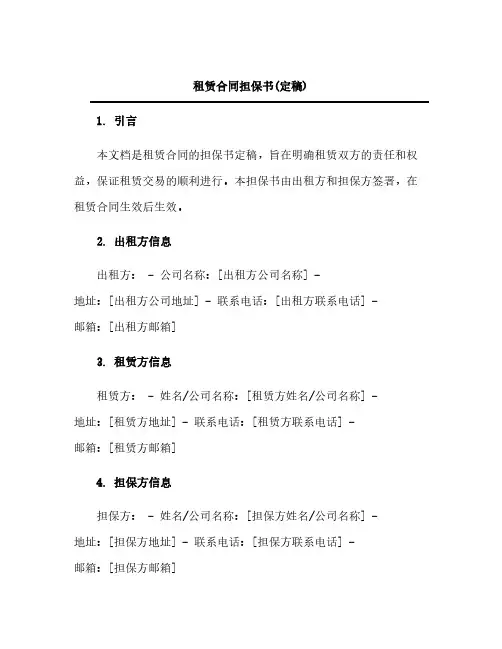 租赁合同担保书(定稿)

1. 引言

本文档是租赁合同的担保书定稿，旨在明确租赁双方的责任和权益，保证租赁交易的顺利进行。本担保书由出租方和担保方签署，在租赁合同生效后生效。

2. 出租方信息

出租方： - 公司名称：[出租方公司名称] - 地址：[出租方公司地址] - 联系电话：[出租方联系电话] - 邮箱：[出租方邮箱]

3. 租赁方信息

租赁方： - 姓名/公司名称：[租赁方姓名/公司名称] - 地址：[租赁方地址] - 联系电话：[租赁方联系电话] - 邮箱：[租赁方邮箱]

4. 担保方信息

担保方： - 姓名/公司名称：[担保方姓名/公司名称] - 地址：[担保方地址] - 联系电话：[担保方联系电话] - 邮箱：[担保方邮箱]